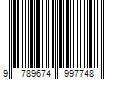 9 789674 997748